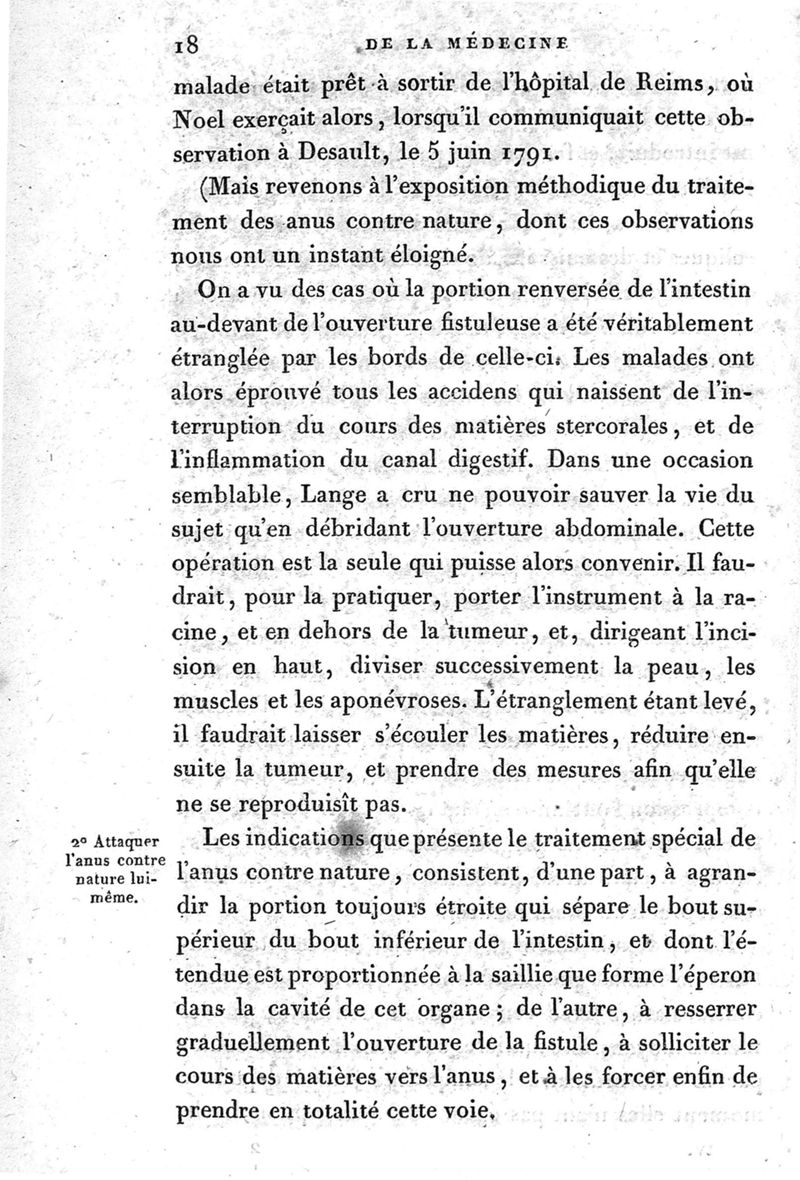 18 DE LA MÉDECINE

malade était prêt à sortir de l'hôpital de Reims, où Noel exerçait alors, lorsqu'il communiquait cette observation à Desault, le 5 juin 1791.

(Mais revenons à l'exposition méthodique du traitement des anus contre nature, dont ces observations nous ont un instant éloigné.

On a vu des cas où la portion renversée de l'intestin au-devant de l'ouverture fistuleuse a été véritablement étranglée par les bords de celle-ci. Les malades ont alors éprouvé tous les accidens qui naissent de l'interruption du cours des matières stercorales, et de l'inflammation du canal digestif. Dans une occasion semblable, Lange a cru ne pouvoir sauver la vie du sujet qu'en débridant l'ouverture abdominale. Cette opération est la seule qui puisse alors convenir. Il faudrait, pour la pratiquer, porter l'instrument à la racine, et en dehors de la tumeur, et, dirigeant l'incision en haut, diviser successivement la peau, les muscles et les aponévroses. L'étranglement étant levé, il faudrait laisser s'écouler les matières, réduire ensuite la tumeur, et prendre des mesures afin qu'elle ne se reproduisît pas.

2° Attaquer l'anus contre nature lui-même.

Les indications que présente le traitement spécial de l'anus contre nature, consistent, d'une part, à agrandir la portion toujours étroite qui sépare le bout supérieur du bout inférieur de l'intestin, et dont l'étendue est proportionnée à la saillie que forme l'éperon dans la cavité de cet organe; de l'autre, à resserrer graduellement l'ouverture de la fistule, à solliciter le cours des matières vers l'anus, et à les forcer enfin de prendre en totalité cette voie.